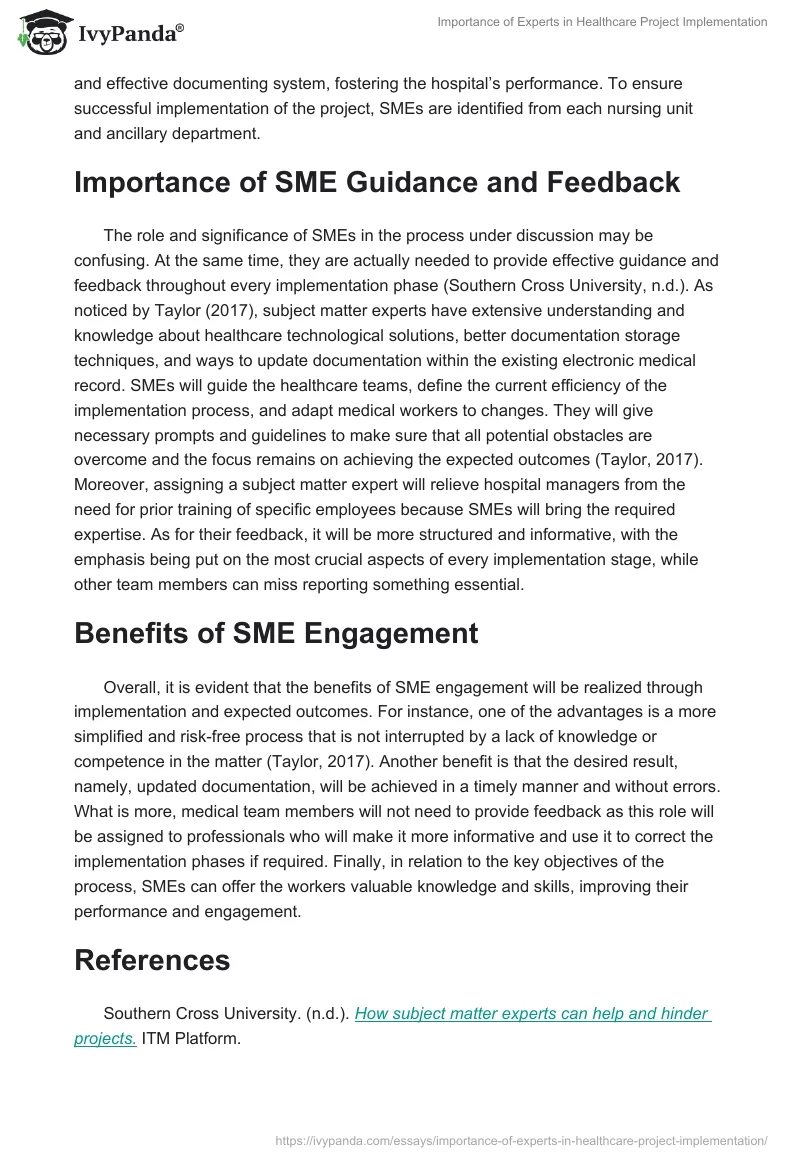 IvyPanda®

Importance of Experts in Healthcare Project Implementation

and effective documenting system, fostering the hospital's performance. To ensure successful implementation of the project, SMEs are identified from each nursing unit and ancillary department.

Importance of SME Guidance and Feedback

The role and significance of SMEs in the process under discussion may be confusing. At the same time, they are actually needed to provide effective guidance and feedback throughout every implementation phase (Southern Cross University, n.d.). As noticed by Taylor (2017), subject matter experts have extensive understanding and knowledge about healthcare technological solutions, better documentation storage techniques, and ways to update documentation within the existing electronic medical record. SMEs will guide the healthcare teams, define the current efficiency of the implementation process, and adapt medical workers to changes. They will give necessary prompts and guidelines to make sure that all potential obstacles are overcome and the focus remains on achieving the expected outcomes (Taylor, 2017). Moreover, assigning a subject matter expert will relieve hospital managers from the need for prior training of specific employees because SMEs will bring the required expertise. As for their feedback, it will be more structured and informative, with the emphasis being put on the most crucial aspects of every implementation stage, while other team members can miss reporting something essential.

Benefits of SME Engagement

Overall, it is evident that the benefits of SME engagement will be realized through implementation and expected outcomes. For instance, one of the advantages is a more simplified and risk-free process that is not interrupted by a lack of knowledge or competence in the matter (Taylor, 2017). Another benefit is that the desired result, namely, updated documentation, will be achieved in a timely manner and without errors. What is more, medical team members will not need to provide feedback as this role will be assigned to professionals who will make it more informative and use it to correct the implementation phases if required. Finally, in relation to the key objectives of the process, SMEs can offer the workers valuable knowledge and skills, improving their performance and engagement.

References

Southern Cross University. (n.d.). How subject matter experts can help and hinder projects. ITM Platform.

https://ivypanda.com/essays/importance-of-experts-in-healthcare-project-implementation/